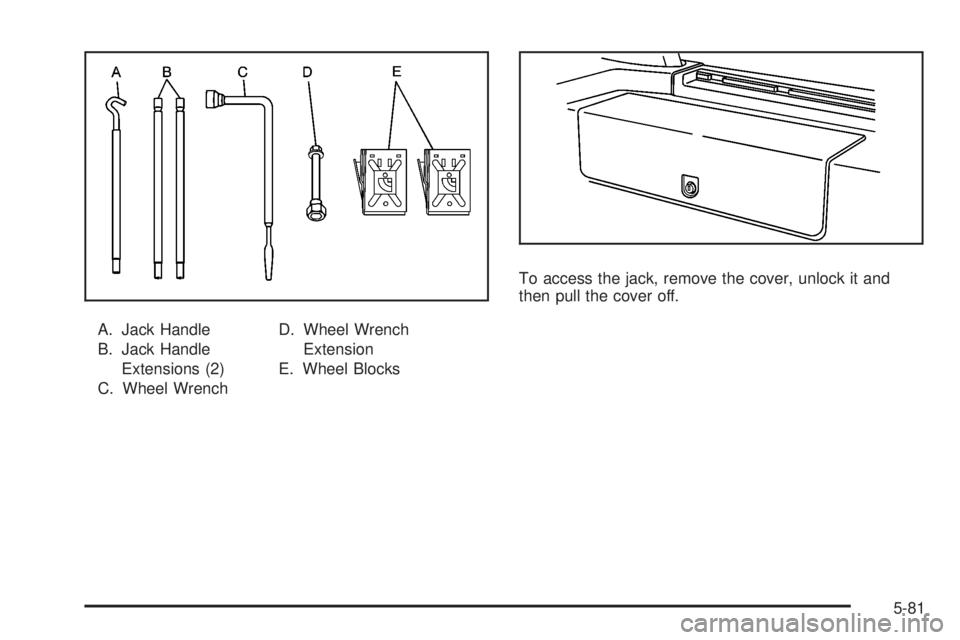 A B C D E

A. Jack Handle
B. Jack Handle Extensions (2)
C. Wheel Wrench

D. Wheel Wrench Extension
E. Wheel Blocks

To access the jack, remove the cover, unlock it and then pull the cover off.

5-81

carmanualsonline.info